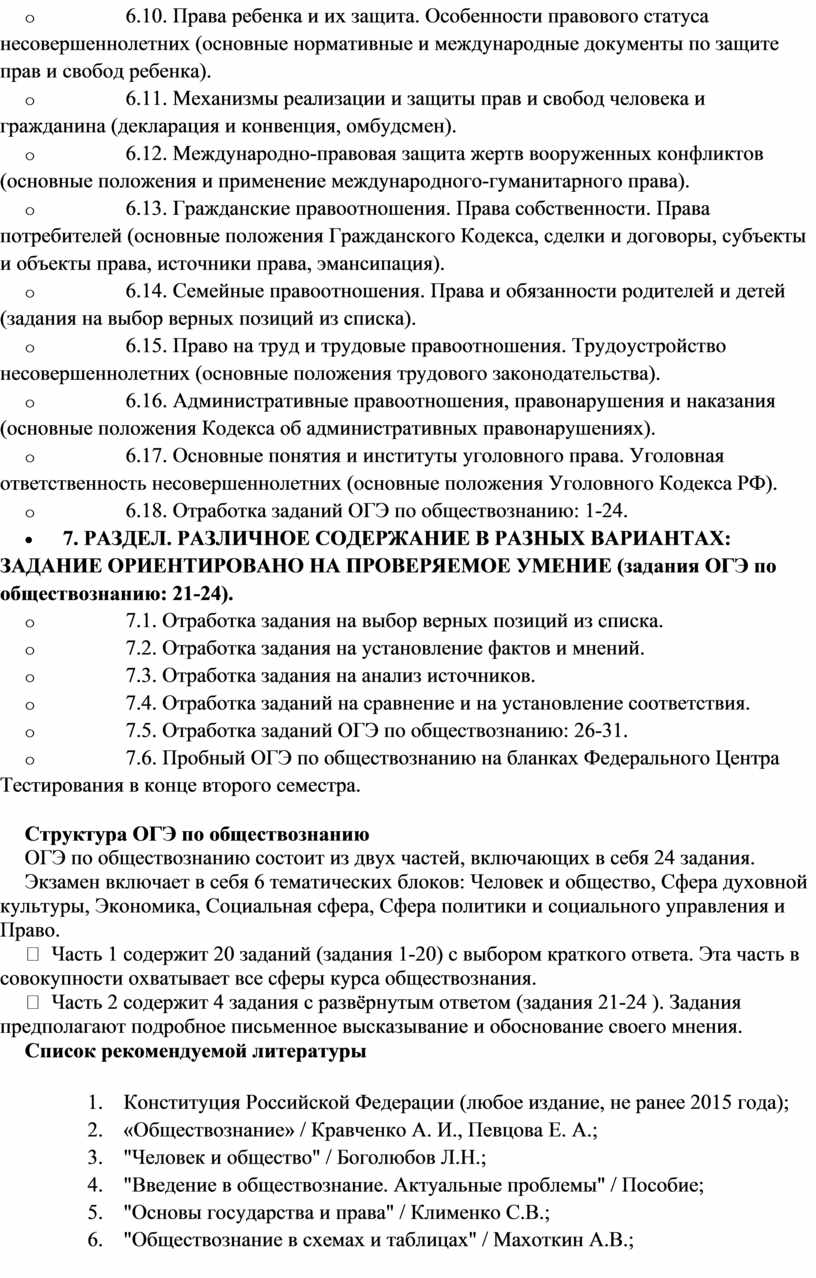 o 6.10. Права ребенка и их защита. Особенности правового статуса несовершеннолетних (основные нормативные и международные документы по защите прав и свобод ребенка).

o 6.11. Механизмы реализации и защиты прав и свобод человека и гражданина (декларация и конвенция, омбудсмен).

o 6.12. Международно-правовая защита жертв вооруженных конфликтов (основные положения и применение международного-гуманитарного права).

o 6.13. Гражданские правоотношения. Права собственности. Права потребителей (основные положения Гражданского Кодекса, сделки и договоры, субъекты и объекты права, источники права, эмансипация).

o 6.14. Семейные правоотношения. Права и обязанности родителей и детей (задания на выбор верных позиций из списка).

o 6.15. Право на труд и трудовые правоотношения. Трудоустройство несовершеннолетних (основные положения трудового законодательства).

o 6.16. Административные правоотношения, правонарушения и наказания (основные положения Кодекса об административных правонарушениях).

o 6.17. Основные понятия и институты уголовного права. Уголовная ответственность несовершеннолетних (основные положения Уголовного Кодекса РФ).

o 6.18. Отработка заданий ОГЭ по обществознанию: 1-24.

• 7. РАЗДЕЛ. РАЗЛИЧНОЕ СОДЕРЖАНИЕ В РАЗНЫХ ВАРИАНТАХ: ЗАДАНИЕ ОРИЕНТИРОВАНО НА ПРОВЕРЯЕМОЕ УМЕНИЕ (задания ОГЭ по обществознанию: 21-24).

o 7.1. Отработка задания на выбор верных позиций из списка.

o 7.2. Отработка задания на установление фактов и мнений.

o 7.3. Отработка задания на анализ источников.

o 7.4. Отработка заданий на сравнение и на установление соответствия.

o 7.5. Отработка заданий ОГЭ по обществознанию: 26-31.

o 7.6. Пробный ОГЭ по обществознанию на бланках Федерального Центра Тестирования в конце второго семестра.

Структура ОГЭ по обществознанию
ОГЭ по обществознанию состоит из двух частей, включающих в себя 24 задания.
Экзамен включает в себя 6 тематических блоков: Человек и общество, Сфера духовной культуры, Экономика, Социальная сфера, Сфера политики и социального управления и Право.
 Часть 1 содержит 20 заданий (задания 1-20) с выбором краткого ответа. Эта часть в совокупности охватывает все сферы курса обществознания.
 Часть 2 содержит 4 задания с развёрнутым ответом (задания 21-24 ). Задания предполагают подробное письменное высказывание и обоснование своего мнения.
Список рекомендуемой литературы

1. Конституция Российской Федерации (любое издание, не ранее 2015 года);
2. «Обществознание» / Кравченко А. И., Певцова Е. А.;
3. "Человек и общество" / Боголюбов Л.Н.;
4. "Введение в обществознание. Актуальные проблемы" / Пособие;
5. "Основы государства и права" / Клименко С.В.;
6. "Обществознание в схемах и таблицах" / Махоткин А.В.;